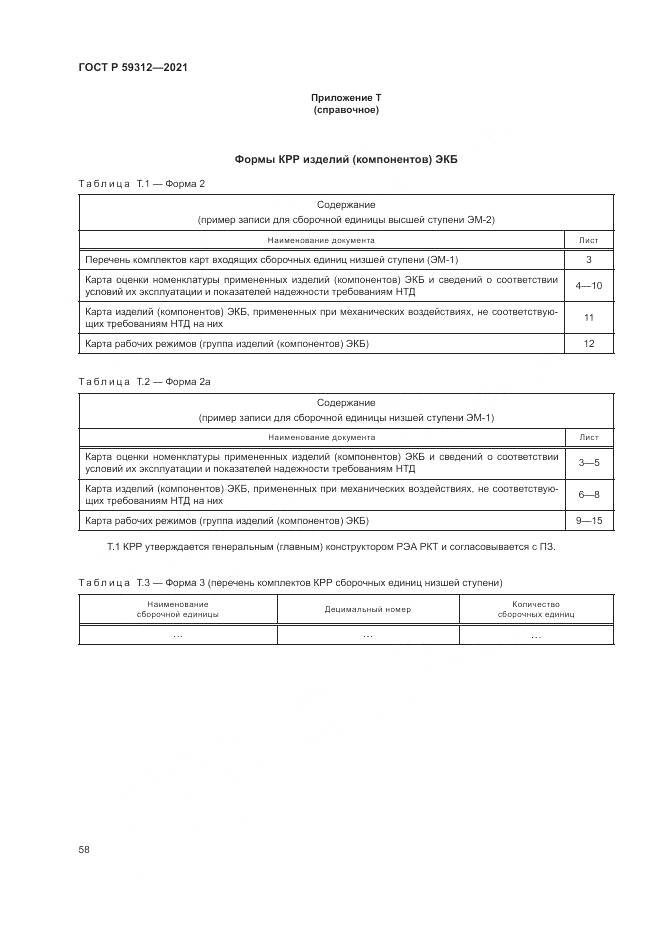 ГОСТ Р 59312—2021

Приложение Т
(справочное)

Формы КРР изделий (компонентов) ЭКБ

Таблица Т.1 — Форма 2

| Содержание (пример записи для сборочной единицы высшей ступени ЭМ-2) | |
|---|---|
| Наименование документа | Лист |
| Перечень комплектов карт входящих сборочных единиц низшей ступени (ЭМ-1) | 3 |
| Карта оценки номенклатуры примененных изделий (компонентов) ЭКБ и сведений о соответствии условий их эксплуатации и показателей надежности требованиям НТД | 4—10 |
| Карта изделий (компонентов) ЭКБ, примененных при механических воздействиях, не соответствующих требованиям НТД на них | 11 |
| Карта рабочих режимов (группа изделий (компонентов) ЭКБ) | 12 |

Таблица Т.2 — Форма 2а

| Содержание (пример записи для сборочной единицы низшей ступени ЭМ-1) | |
|---|---|
| Наименование документа | Лист |
| Карта оценки номенклатуры примененных изделий (компонентов) ЭКБ и сведений о соответствии условий их эксплуатации и показателей надежности требованиям НТД | 3—5 |
| Карта изделий (компонентов) ЭКБ, примененных при механических воздействиях, не соответствующих требованиям НТД на них | 6—8 |
| Карта рабочих режимов (группа изделий (компонентов) ЭКБ) | 9—15 |

Т.1 КРР утверждается генеральным (главным) конструктором РЭА РКТ и согласовывается с ПЗ.

Таблица Т.3 — Форма 3 (перечень комплектов КРР сборочных единиц низшей ступени)

| Наименование сборочной единицы | Децимальный номер | Количество сборочных единиц |
|---|---|---|
| ... | ... | ... |

58